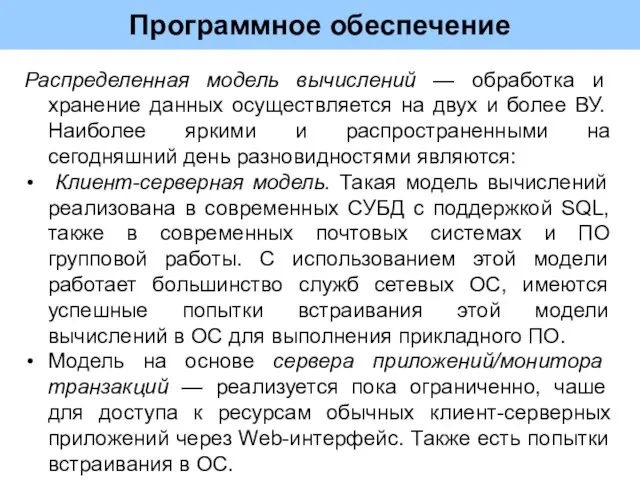 Программное обеспечение

Распределенная модель вычислений — обработка и хранение данных осуществляется на двух и более ВУ. Наиболее яркими и распространенными на сегодняшний день разновидностями являются:

• Клиент-серверная модель. Такая модель вычислений реализована в современных СУБД с поддержкой SQL, также в современных почтовых системах и ПО групповой работы. С использованием этой модели работает большинство служб сетевых ОС, имеются успешные попытки встраивания этой модели вычислений в ОС для выполнения прикладного ПО.

• Модель на основе сервера приложений/монитора транзакций — реализуется пока ограниченно, чаше для доступа к ресурсам обычных клиент-серверных приложений через Web-интерфейс. Также есть попытки встраивания в ОС.